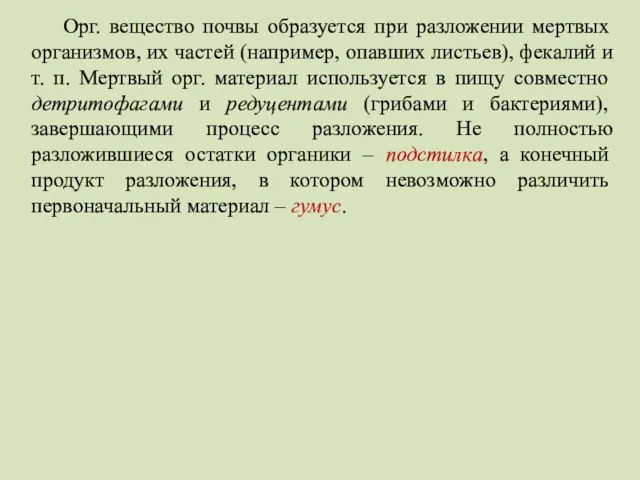 Орг. вещество почвы образуется при разложении мертвых организмов, их частей (например, опавших листьев), фекалий и т. п. Мертвый орг. материал используется в пищу совместно детритофагами и редуцентами (грибами и бактериями), завершающими процесс разложения. Не полностью разложившиеся остатки органики – подстилка, а конечный продукт разложения, в котором невозможно различить первоначальный материал – гумус.